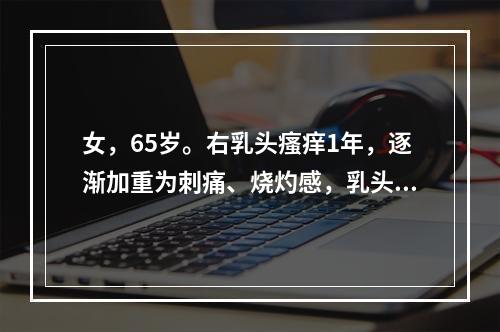 女，65岁。右乳头瘙痒1年，逐渐加重为刺痛、烧灼感，乳头...